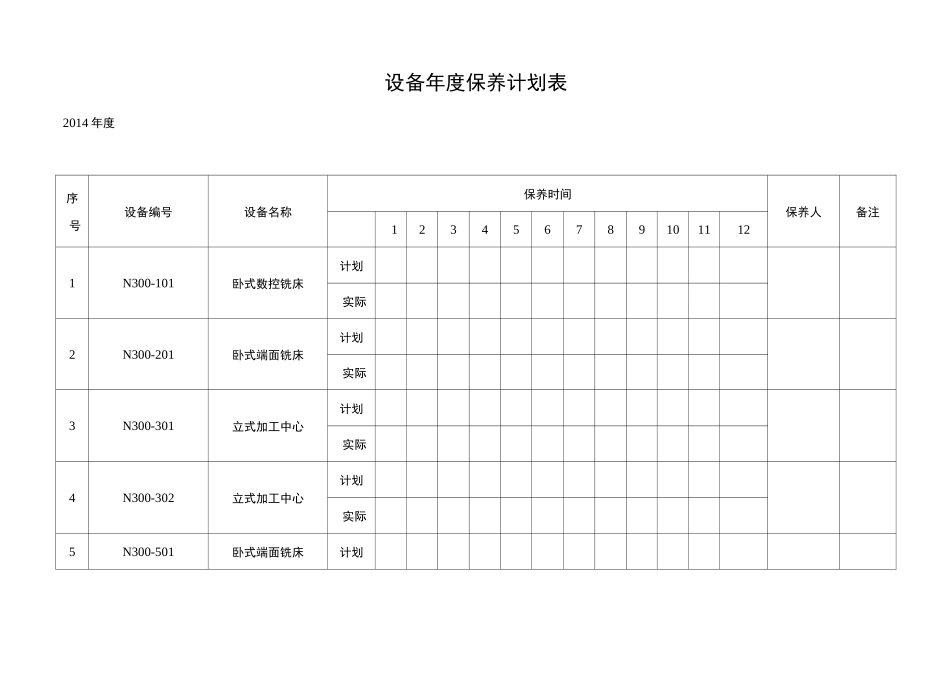 设备年度保养计划表

2014年度

| 序号 | 设备编号 | 设备名称 | 保养时间 | | | | | | | | | | | | | 保养人 | 备注 |
|---|---|---|---|---|---|---|---|---|---|---|---|---|---|---|---|---|---|
| | | | | 1 | 2 | 3 | 4 | 5 | 6 | 7 | 8 | 9 | 10 | 11 | 12 | | |
| 1 | N300-101 | 卧式数控铣床 | 计划 | | | | | | | | | | | | | | |
| | | | 实际 | | | | | | | | | | | | | | |
| 2 | N300-201 | 卧式端面铣床 | 计划 | | | | | | | | | | | | | | |
| | | | 实际 | | | | | | | | | | | | | | |
| 3 | N300-301 | 立式加工中心 | 计划 | | | | | | | | | | | | | | |
| | | | 实际 | | | | | | | | | | | | | | |
| 4 | N300-302 | 立式加工中心 | 计划 | | | | | | | | | | | | | | |
| | | | 实际 | | | | | | | | | | | | | | |
| 5 | N300-501 | 卧式端面铣床 | 计划 | | | | | | | | | | | | | | |